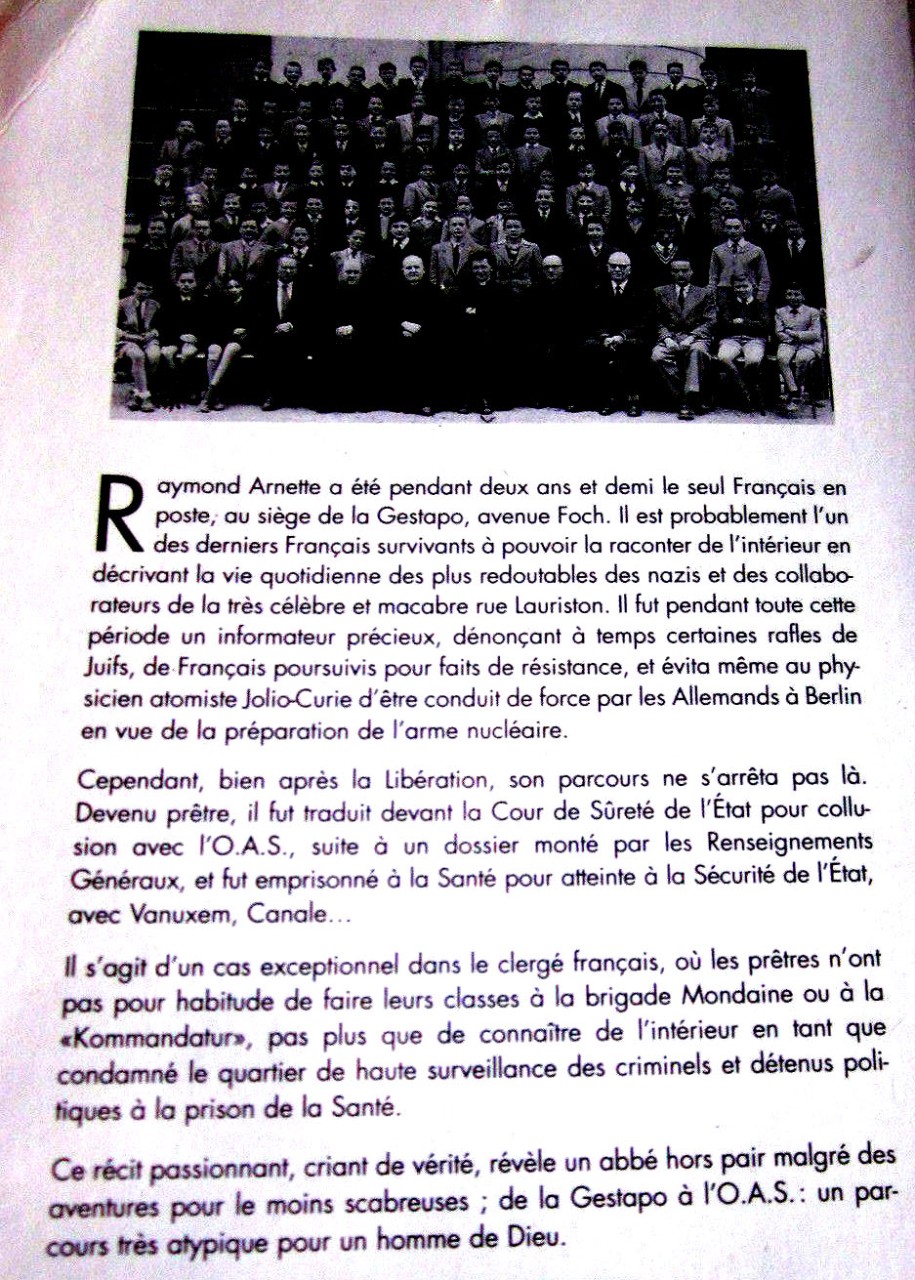 Raymond Arnette a été pendant deux ans et demi le seul Français en poste, au siège de la Gestapo, avenue Foch. Il est probablement l'un des derniers Français survivants à pouvoir la raconter de l'intérieur en décrivant la vie quotidienne des plus redoutables des nazis et des collaborateurs de la très célèbre et macabre rue Lauriston. Il fut pendant toute cette période un informateur précieux, dénonçant à temps certaines rafles de Juifs, de Français poursuivis pour faits de résistance, et évita même au physicien atomiste Jolio-Curie d'être conduit de force par les Allemands à Berlin en vue de la préparation de l'arme nucléaire.

Cependant, bien après la Libération, son parcours ne s'arrêta pas là. Devenu prêtre, il fut traduit devant la Cour de Sûreté de l'État pour collusion avec l'O.A.S., suite à un dossier monté par les Renseignements Généraux, et fut emprisonné à la Santé pour atteinte à la Sécurité de l'État, avec Vanuxem, Canale...

Il s'agit d'un cas exceptionnel dans le clergé français, où les prêtres n'ont pas pour habitude de faire leurs classes à la brigade Mondaine ou à la «Kommandatur», pas plus que de connaître de l'intérieur en tant que condamné le quartier de haute surveillance des criminels et détenus politiques à la prison de la Santé.

Ce récit passionnant, criant de vérité, révèle un abbé hors pair malgré des aventures pour le moins scabreuses ; de la Gestapo à l'O.A.S. : un parcours très atypique pour un homme de Dieu.